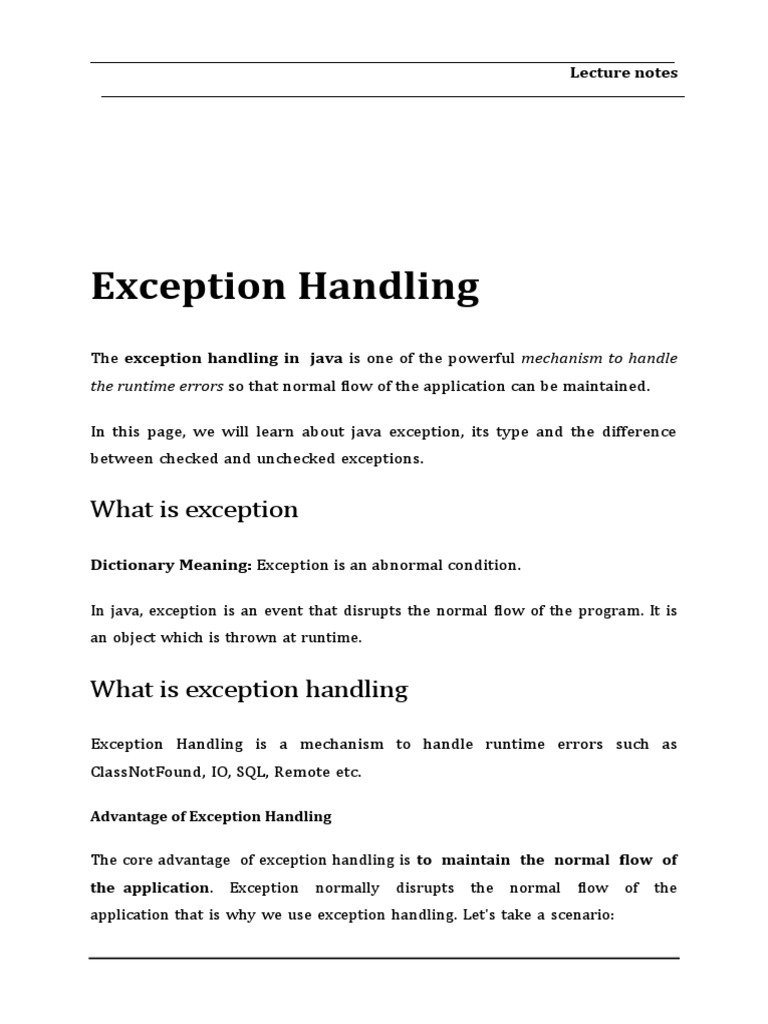 Lecture notes

Exception Handling

The exception handling in java is one of the powerful mechanism to handle the runtime errors so that normal flow of the application can be maintained.

In this page, we will learn about java exception, its type and the difference between checked and unchecked exceptions.

What is exception

Dictionary Meaning: Exception is an abnormal condition.

In java, exception is an event that disrupts the normal flow of the program. It is an object which is thrown at runtime.

What is exception handling

Exception Handling is a mechanism to handle runtime errors such as ClassNotFound, IO, SQL, Remote etc.

Advantage of Exception Handling

The core advantage of exception handling is to maintain the normal flow of the application. Exception normally disrupts the normal flow of the application that is why we use exception handling. Let's take a scenario: